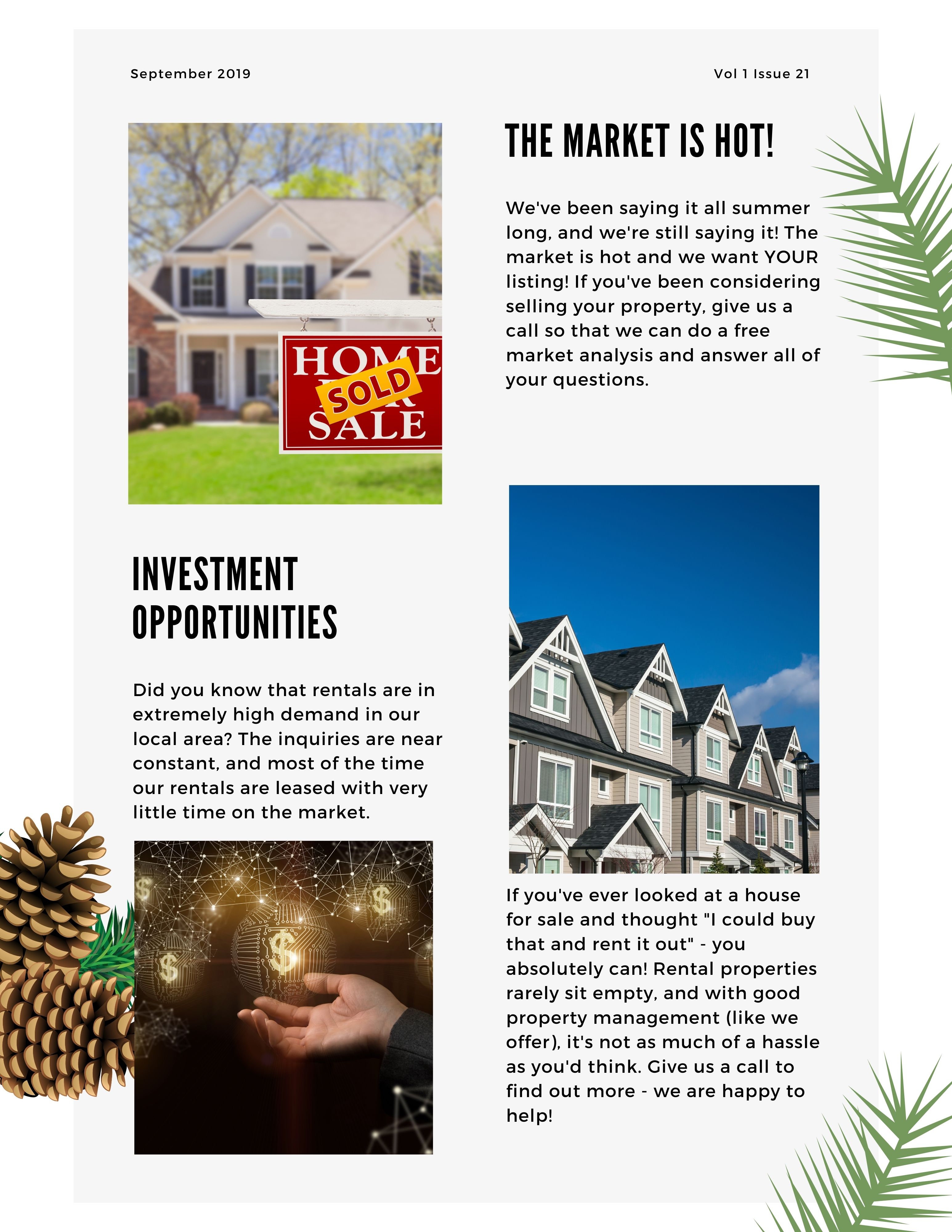 September 2019

Vol 1 Issue 21

HOME SOLD SALE

THE MARKET IS HOT!

We've been saying it all summer long, and we're still saying it! The market is hot and we want YOUR listing! If you've been considering selling your property, give us a call so that we can do a free market analysis and answer all of your questions.

INVESTMENT OPPORTUNITIES

Did you know that rentals are in extremely high demand in our local area? The inquiries are near constant, and most of the time our rentals are leased with very little time on the market.

If you've ever looked at a house for sale and thought "I could buy that and rent it out" - you absolutely can! Rental properties rarely sit empty, and with good property management (like we offer), it's not as much of a hassle as you'd think. Give us a call to find out more - we are happy to help!